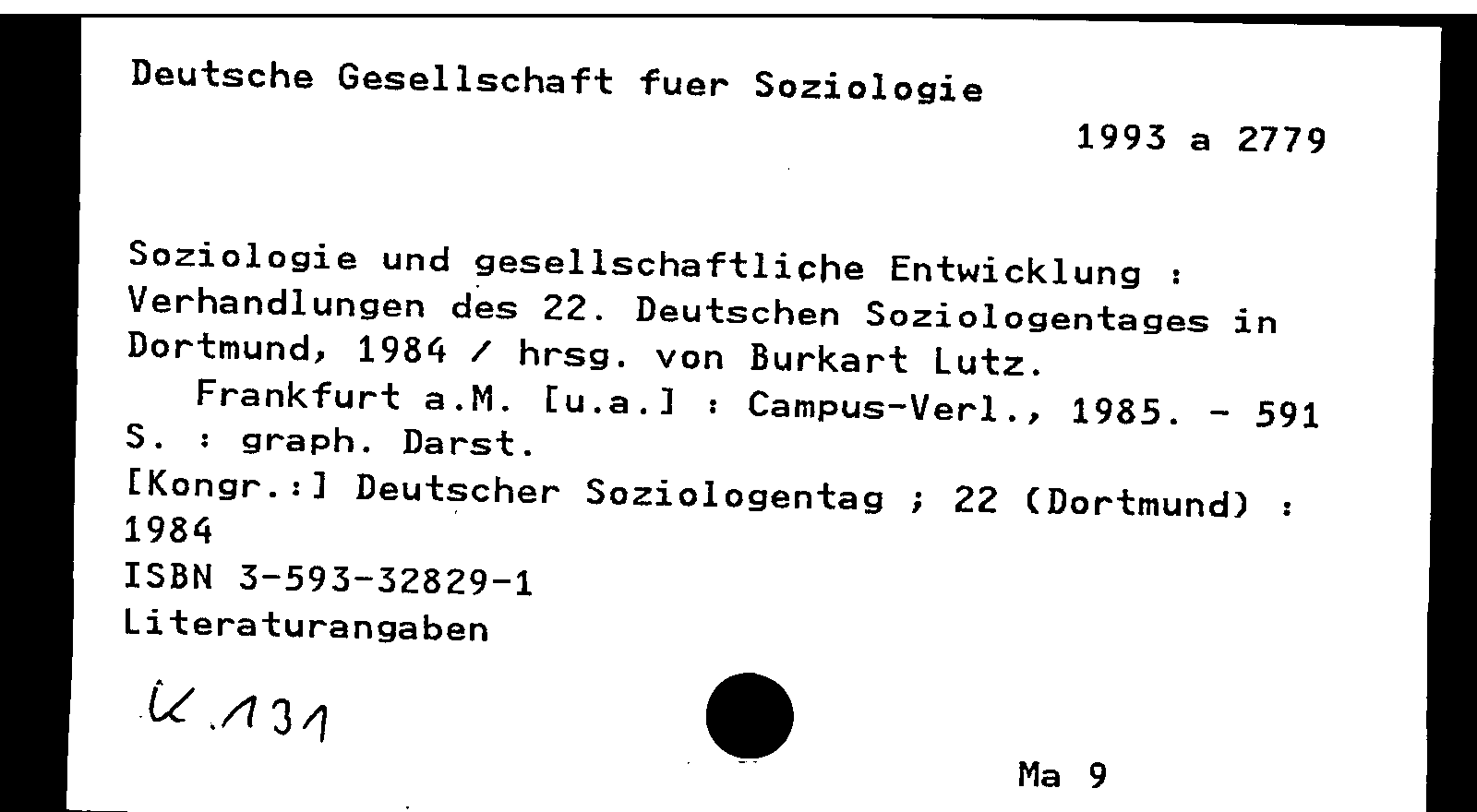 Deutsche Gesellschaft fuer Soziologie

1993 a 2779

Soziologie und gesellschaftliche Entwicklung : Verhandlungen des 22. Deutschen Soziologentages in Dortmund, 1984 / hrsg. von Burkart Lutz.
Frankfurt a.M. [u.a.] : Campus-Verl., 1985. - 591 S. : graph. Darst.
[Kongr.:] Deutscher Soziologentag ; 22 (Dortmund) : 1984
ISBN 3-593-32829-1
Literaturangaben

K.131

Ma 9